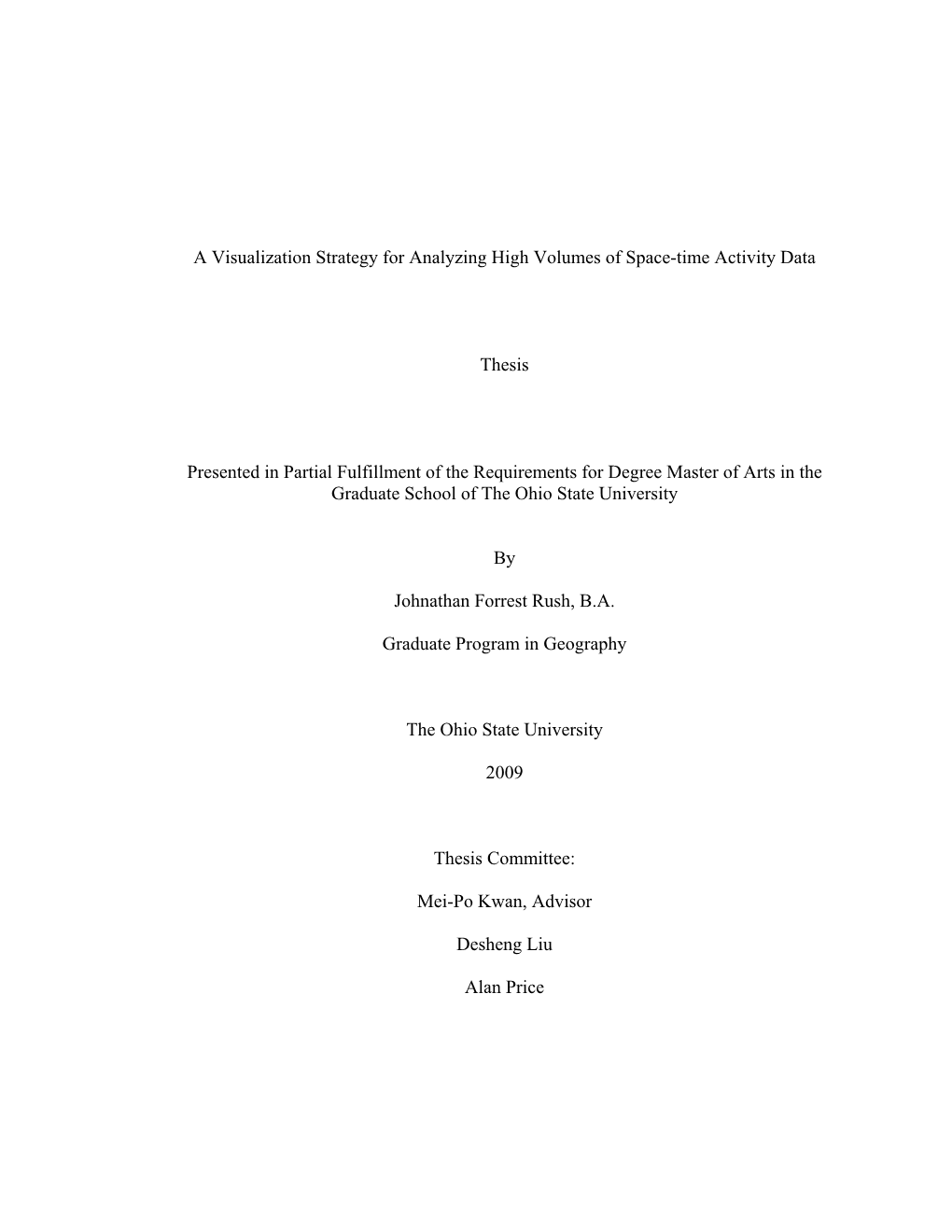 A Visualization Strategy for Analyzing High Volumes of Space-time Activity Data

Thesis

Presented in Partial Fulfillment of the Requirements for Degree Master of Arts in the Graduate School of The Ohio State University

By

Johnathan Forrest Rush, B.A.

Graduate Program in Geography

The Ohio State University

2009

Thesis Committee:

Mei-Po Kwan, Advisor

Desheng Liu

Alan Price